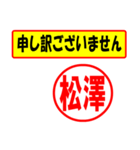 申し訳ございません

松澤